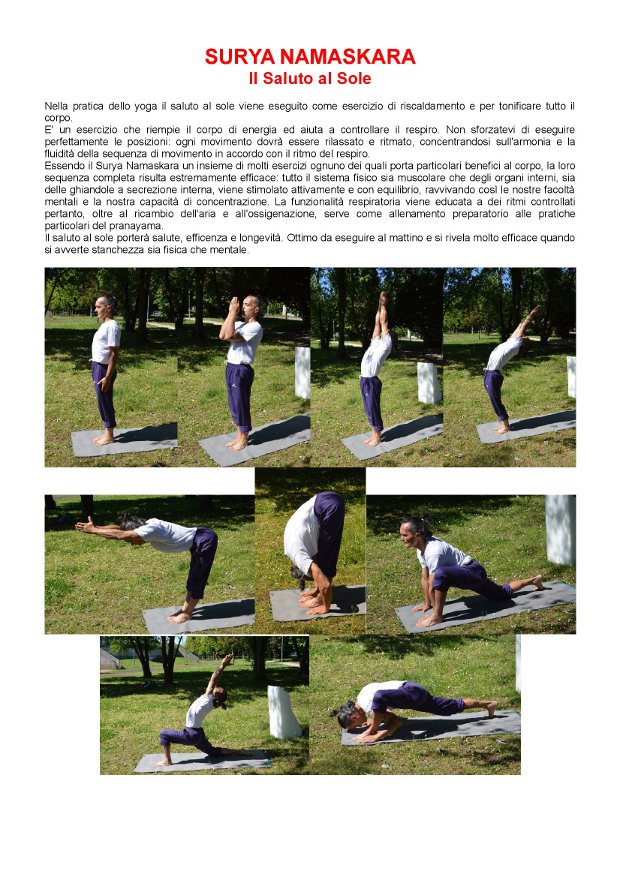 SURYA NAMASKARA
Il Saluto al Sole

Nella pratica dello yoga il saluto al sole viene eseguito come esercizio di riscaldamento e per tonificare tutto il corpo.
E' un esercizio che riempie il corpo di energia ed aiuta a controllare il respiro. Non sforzatevi di eseguire perfettamente le posizioni: ogni movimento dovrà essere rilassato e ritmato, concentrandosi sull'armonia e la fluidità della sequenza di movimento in accordo con il ritmo del respiro.
Essendo il Surya Namaskara un insieme di molti esercizi ognuno dei quali porta particolari benefici al corpo, la loro sequenza completa risulta estremamente efficace: tutto il sistema fisico sia muscolare che degli organi interni, sia delle ghiandole a secrezione interna, viene stimolato attivamente e con equilibrio, ravvivando così le nostre facoltà mentali e la nostra capacità di concentrazione. La funzionalità respiratoria viene educata a dei ritmi controllati pertanto, oltre al ricambio dell'aria e all'ossigenazione, serve come allenamento preparatorio alle pratiche particolari del pranayama.
Il saluto al sole porterà salute, efficenza e longevità. Ottimo da eseguire al mattino e si rivela molto efficace quando si avverte stanchezza sia fisica che mentale.